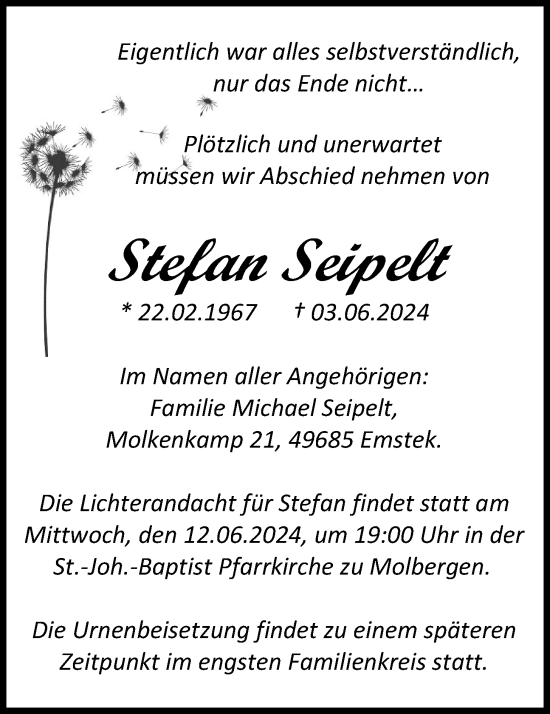 Eigentlich war alles selbstverständlich, nur das Ende nicht…

Plötzlich und unerwartet müssen wir Abschied nehmen von

Stefan Seipelt

* 22.02.1967 † 03.06.2024

Im Namen aller Angehörigen:
Familie Michael Seipelt,
Molkenkamp 21, 49685 Emstek.

Die Lichterandacht für Stefan findet statt am Mittwoch, den 12.06.2024, um 19:00 Uhr in der St.-Joh.-Baptist Pfarrkirche zu Molbergen.

Die Urnenbeisetzung findet zu einem späteren Zeitpunkt im engsten Familienkreis statt.